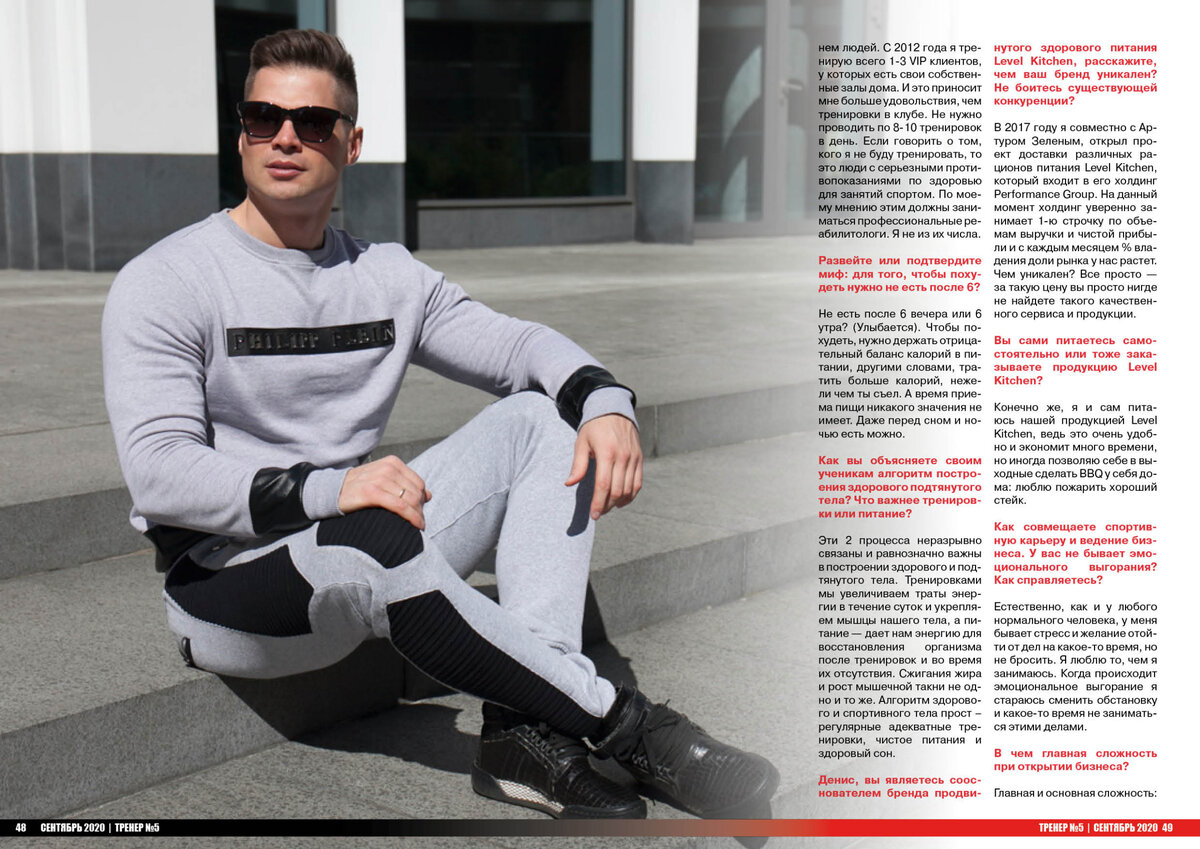 PHILIPP PLEIN

нем людей. С 2012 года я тренирую всего 1-3 VIP клиентов, у которых есть свои собственные залы дома. И это приносит мне больше удовольствия, чем тренировки в клубе. Не нужно проводить по 8-10 тренировок в день. Если говорить о том, кого я не буду тренировать, то это люди с серьезными противопоказаниями по здоровью для занятий спортом. По моему мнению этим должны заниматься профессиональные реабилитологи. Я не из их числа.

Развейте или подтвердите миф: для того, чтобы похудеть нужно не есть после 6?

Не есть после 6 вечера или 6 утра? (Улыбается). Чтобы похудеть, нужно держать отрицательный баланс калорий в питании, другими словами, тратить больше калорий, нежели чем ты съел. А время приема пищи никакого значения не имеет. Даже перед сном и ночью есть можно.

Как вы объясняете своим ученикам алгоритм построения здорового подтянутого тела? Что важнее тренировки или питание?

Эти 2 процесса неразрывно связаны и равнозначно важны в построении здорового и подтянутого тела. Тренировками мы увеличиваем траты энергии в течение суток и укрепляем мышцы нашего тела, а питание — дает нам энергию для восстановления организма после тренировок и во время их отсутствия. Сжигания жира и рост мышечной ткани не одно и то же. Алгоритм здорового и спортивного тела прост – регулярные адекватные тренировки, чистое питания и здоровый сон.

Денис, вы являетесь сооснователем бренда продвинутого здорового питания Level Kitchen, расскажите, чем ваш бренд уникален? Не боитесь существующей конкуренции?

В 2017 году я совместно с Артуром Зеленым, открыл проект доставки различных рационов питания Level Kitchen, который входит в его холдинг Performance Group. На данный момент холдинг уверенно занимает 1-ю строчку по объемам выручки и чистой прибыли и с каждым месяцем % владения доли рынка у нас растет. Чем уникален? Все просто — за такую цену вы просто нигде не найдете такого качественного сервиса и продукции.

Вы сами питаетесь самостоятельно или тоже заказываете продукцию Level Kitchen?

Конечно же, я и сам питаюсь нашей продукцией Level Kitchen, ведь это очень удобно и экономит много времени, но иногда позволяю себе в выходные сделать BBQ у себя дома: люблю пожарить хороший стейк.

Как совмещаете спортивную карьеру и ведение бизнеса. У вас не бывает эмоционального выгорания? Как справляетесь?

Естественно, как и у любого нормального человека, у меня бывает стресс и желание отойти от дел на какое-то время, но не бросить. Я люблю то, чем я занимаюсь. Когда происходит эмоциональное выгорание я стараюсь сменить обстановку и какое-то время не заниматься этими делами.

В чем главная сложность при открытии бизнеса?

Главная и основная сложность:

48 СЕНТЯБРЬ 2020 | ТРЕНЕР №5

ТРЕНЕР №5 | СЕНТЯБРЬ 2020 49